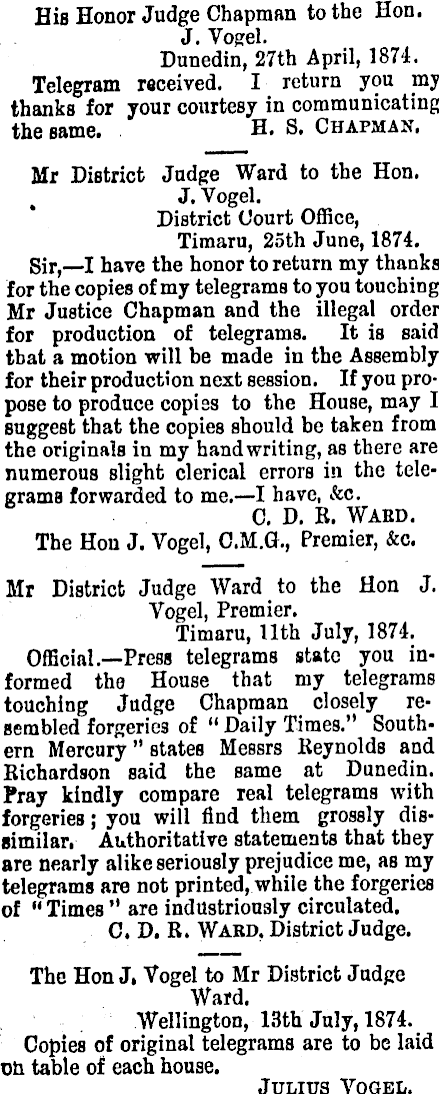 His Honor Judge Chapman to the Hon. J. Vogel.

Dunedin, 27th April, 1874.

Telegram received. I return you my thanks for your courtesy in communicating the same. H. S. CHAPMAN.

Mr District Judge Ward to the Hon. J. Vogel.

District Court Office,
Timaru, 25th June, 1874.

Sir,—I have the honor to return my thanks for the copies of my telegrams to you touching Mr Justice Chapman and the illegal order for production of telegrams. It is said that a motion will be made in the Assembly for their production next session. If you propose to produce copies to the House, may I suggest that the copies should be taken from the originals in my handwriting, as there are numerous slight clerical errors in the telegrams forwarded to me.—I have, &c.

C. D. R. WARD.

The Hon J. Vogel, C.M.G., Premier, &c.

Mr District Judge Ward to the Hon J. Vogel, Premier.

Timaru, 11th July, 1874.

Official.—Press telegrams state you informed the House that my telegrams touching Judge Chapman closely resembled forgeries of "Daily Times." Southern Mercury" states Messrs Reynolds and Richardson said the same at Dunedin. Pray kindly compare real telegrams with forgeries; you will find them grossly dissimilar. Authoritative statements that they are nearly alike seriously prejudice me, as my telegrams are not printed, while the forgeries of "Times" are industriously circulated.

C. D. R. WARD, District Judge.

The Hon J. Vogel to Mr District Judge Ward.

Wellington, 13th July, 1874.

Copies of original telegrams are to be laid on table of each house.

JULIUS VOGEL.